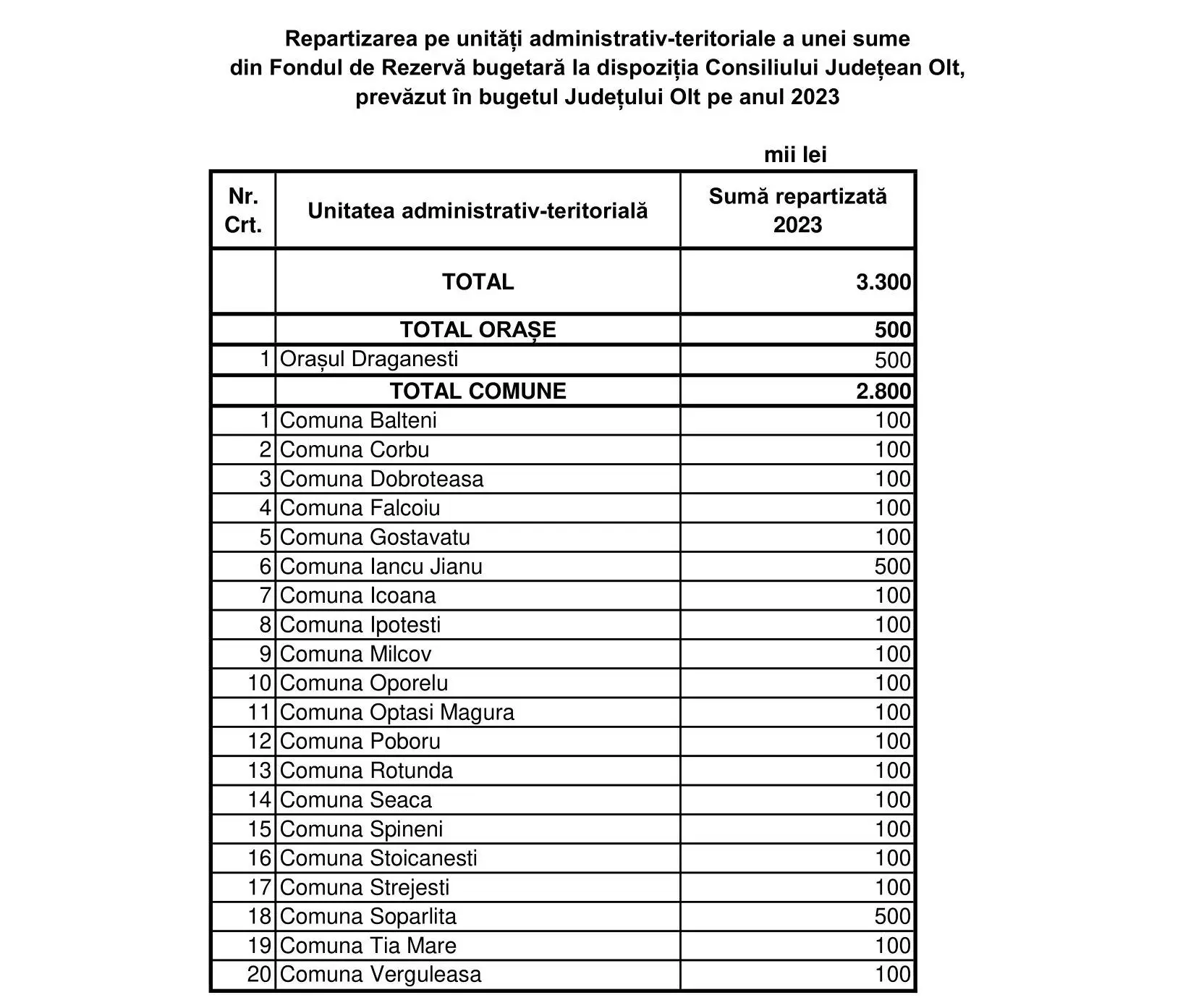 Repartizarea pe unități administrativ-teritoriale a unei sume din Fondul de Rezervă bugetară la dispoziția Consiliului Județean Olt, prevăzut în bugetul Județului Olt pe anul 2023

mii lei

| Nr. Crt. | Unitatea administrativ-teritorială | Sumă repartizată 2023 |
|---|---|---|
| | TOTAL | 3.300 |
| | TOTAL ORAȘE | 500 |
| 1 | Orașul Draganesti | 500 |
| | TOTAL COMUNE | 2.800 |
| 1 | Comuna Balteni | 100 |
| 2 | Comuna Corbu | 100 |
| 3 | Comuna Dobroteasa | 100 |
| 4 | Comuna Falcoiu | 100 |
| 5 | Comuna Gostavatu | 100 |
| 6 | Comuna Iancu Jianu | 500 |
| 7 | Comuna Icoana | 100 |
| 8 | Comuna Ipotesti | 100 |
| 9 | Comuna Milcov | 100 |
| 10 | Comuna Oporelu | 100 |
| 11 | Comuna Optasi Magura | 100 |
| 12 | Comuna Poboru | 100 |
| 13 | Comuna Rotunda | 100 |
| 14 | Comuna Seaca | 100 |
| 15 | Comuna Spineni | 100 |
| 16 | Comuna Stoicanesti | 100 |
| 17 | Comuna Strejesti | 100 |
| 18 | Comuna Soparlita | 500 |
| 19 | Comuna Tia Mare | 100 |
| 20 | Comuna Verguleasa | 100 |